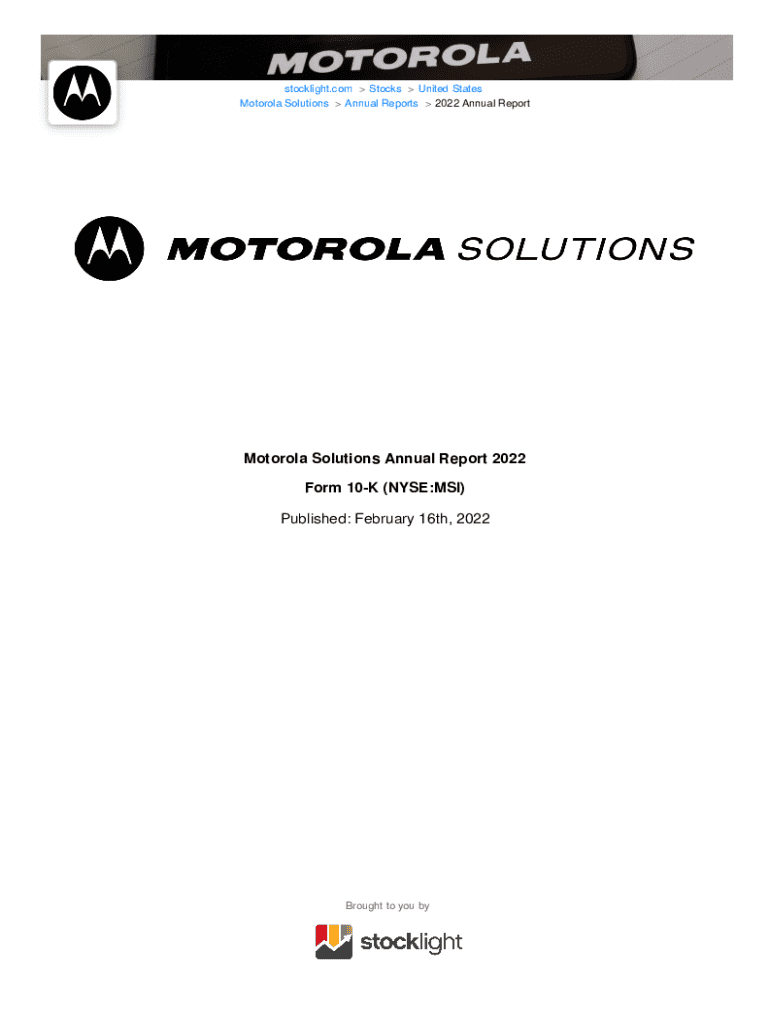 MOTOROLA

stocklight.com > Stocks > United States
Motorola Solutions > Annual Reports > 2022 Annual Report

MOTOROLA SOLUTIONS

Motorola Solutions Annual Report 2022

Form 10-K (NYSE:MSI)

Published: February 16th, 2022

Brought to you by

stocklight